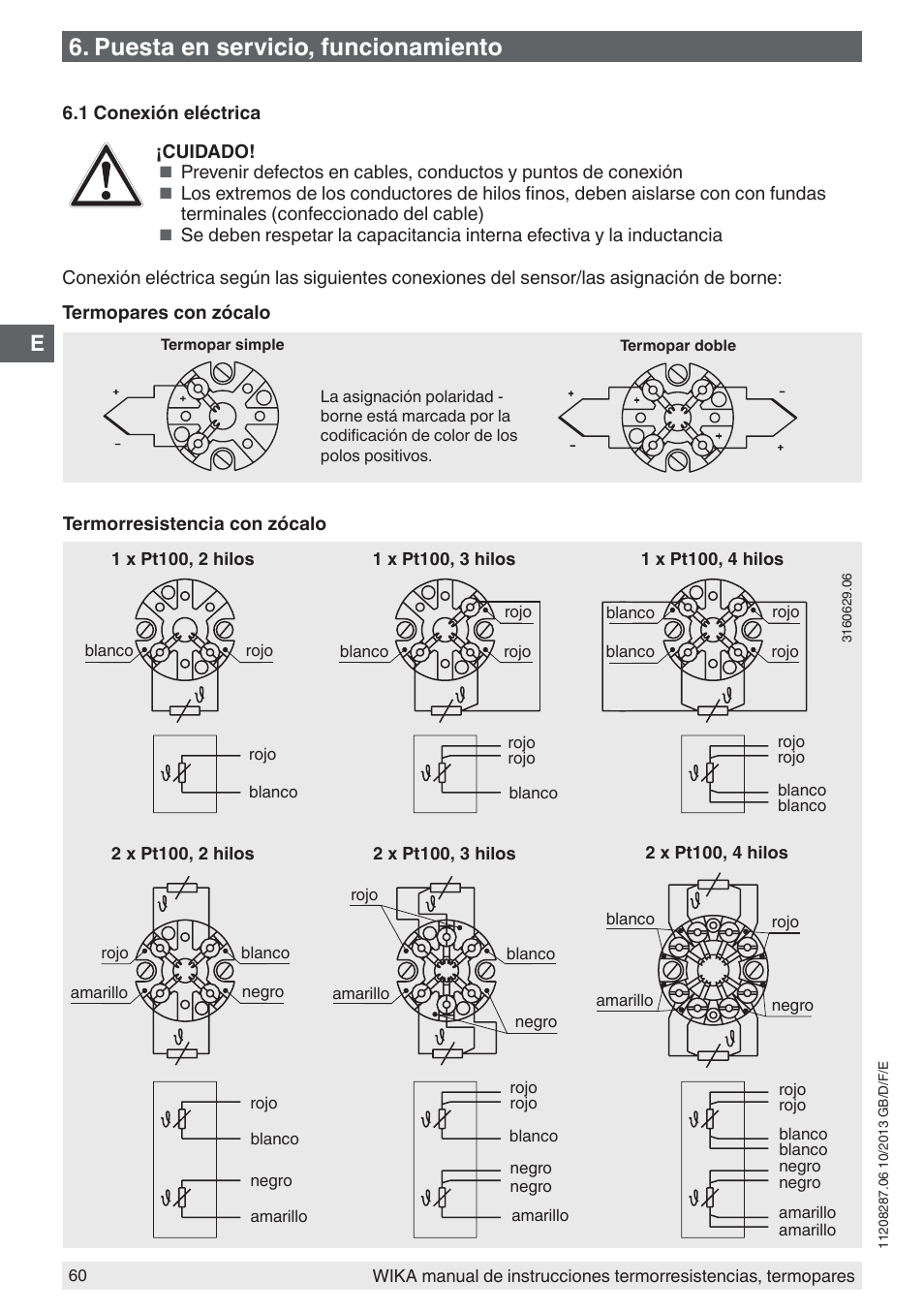 6. Puesta en servicio, funcionamiento

6.1 Conexión eléctrica

¡CUIDADO!
■ Prevenir defectos en cables, conductos y puntos de conexión
■ Los extremos de los conductores de hilos finos, deben aislarse con con fundas terminales (confeccionado del cable)
■ Se deben respetar la capacitancia interna efectiva y la inductancia

Conexión eléctrica según las siguientes conexiones del sensor/las asignación de borne:

Termopares con zócalo

E

Termopar simple

+ + −

La asignación polaridad - borne está marcada por la codificación de color de los polos positivos.

Termopar doble

+ + − − + +

Termorresistencia con zócalo

1 x Pt100, 2 hilos

blanco rojo

rojo
blanco

1 x Pt100, 3 hilos

rojo
blanco rojo

rojo
rojo
blanco

1 x Pt100, 4 hilos

blanco rojo
blanco rojo

rojo
rojo
blanco
blanco

3160629.06

2 x Pt100, 2 hilos

rojo blanco
amarillo negro

rojo
blanco
negro
amarillo

2 x Pt100, 3 hilos

rojo
blanco
amarillo
negro

rojo
rojo
blanco
negro
negro
amarillo

2 x Pt100, 4 hilos

blanco rojo
amarillo negro

rojo
rojo
blanco
blanco
negro
negro
amarillo
amarillo

11208287.06 10/2013 GB/D/F/E

60 WIKA manual de instrucciones termorresistencias, termopares